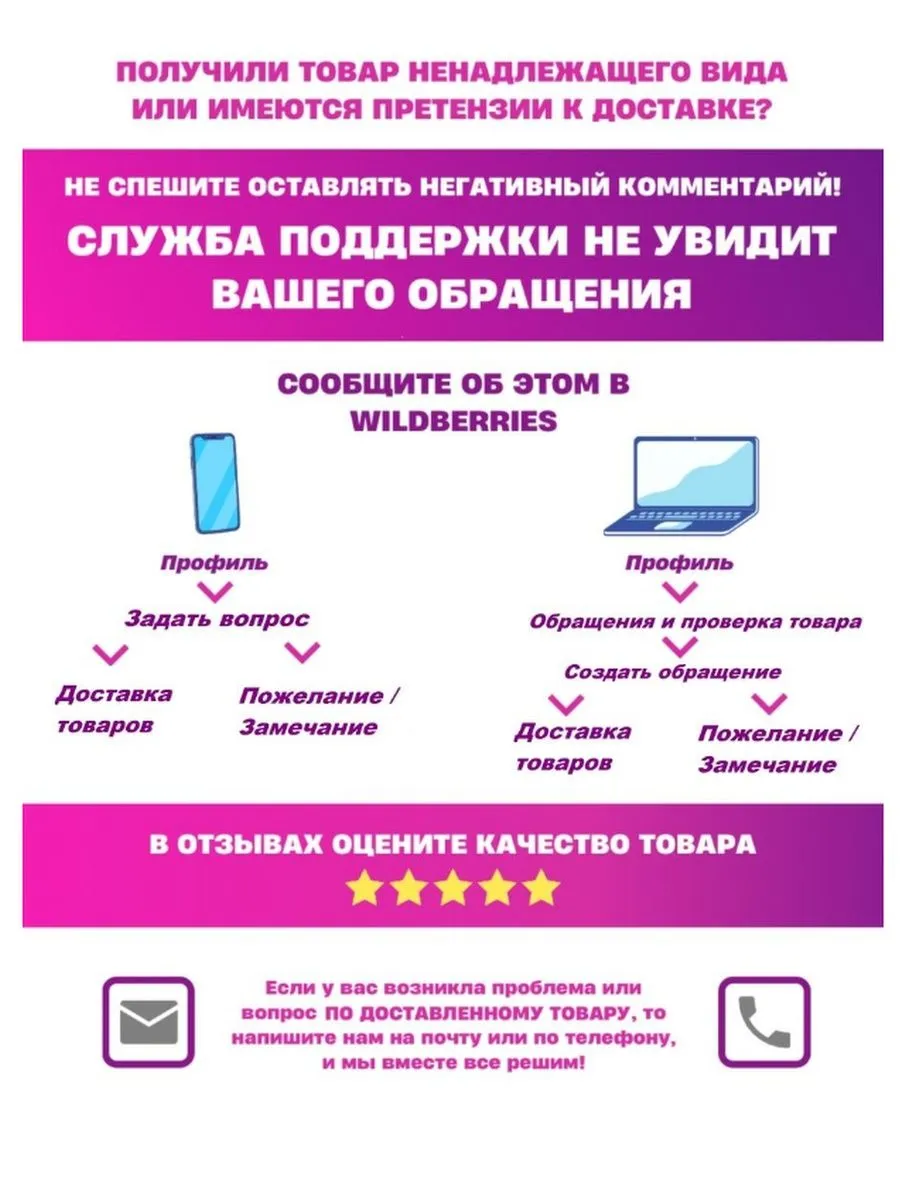 ПОЛУЧИЛИ ТОВАР НЕНАДЛЕЖАЩЕГО ВИДА ИЛИ ИМЕЮТСЯ ПРЕТЕНЗИИ К ДОСТАВКЕ?

НЕ СПЕШИТЕ ОСТАВЛЯТЬ НЕГАТИВНЫЙ КОММЕНТАРИЙ!

СЛУЖБА ПОДДЕРЖКИ НЕ УВИДИТ ВАШЕГО ОБРАЩЕНИЯ

СООБЩИТЕ ОБ ЭТОМ В WILDBERRIES

Профиль

Задать вопрос

Доставка товаров

Пожелание / Замечание

Профиль

Обращения и проверка товара

Создать обращение

Доставка товаров

Пожелание / Замечание

В ОТЗЫВАХ ОЦЕНИТЕ КАЧЕСТВО ТОВАРА

Если у вас возникла проблема или вопрос ПО ДОСТАВЛЕННОМУ ТОВАРУ, то напишите нам на почту или по телефону, и мы вместе все решим!